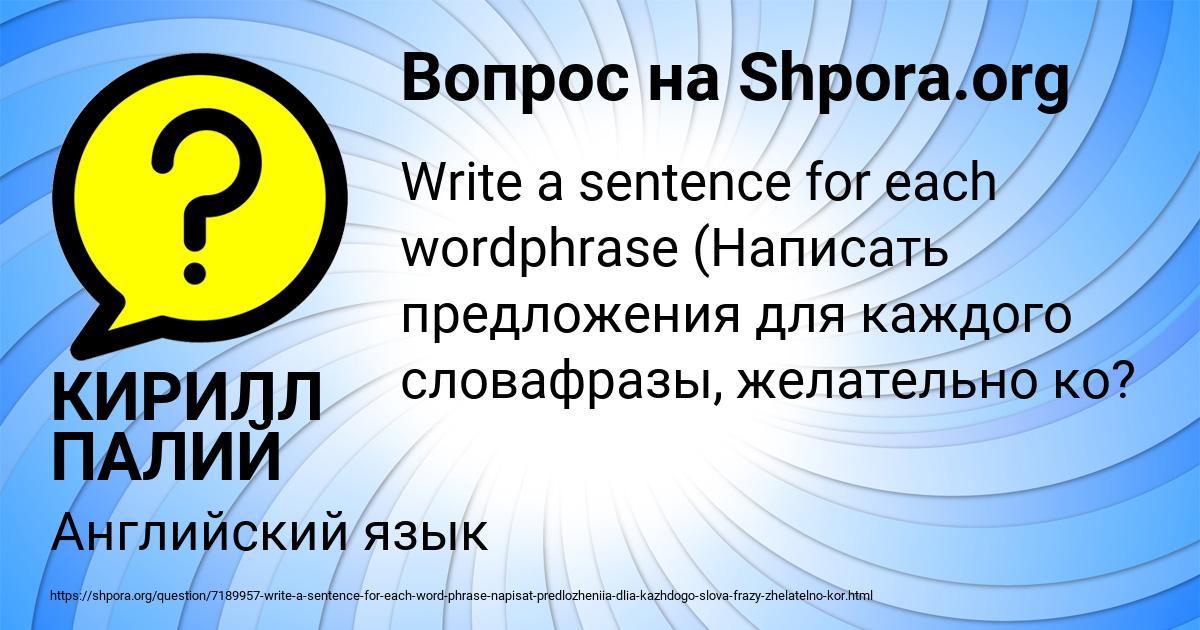 Вопрос на Shpora.org

Write a sentence for each wordphrase (Написать предложения для каждого словафразы, желательно ко?

КИРИЛЛ ПАЛИЙ

Английский язык

https://shpora.org/question/7189957-write-a-sentence-for-each-word-phrase-napisat-predlozheniia-dlia-kazhdogo-slova-frazy-zhelatelno-kor.html